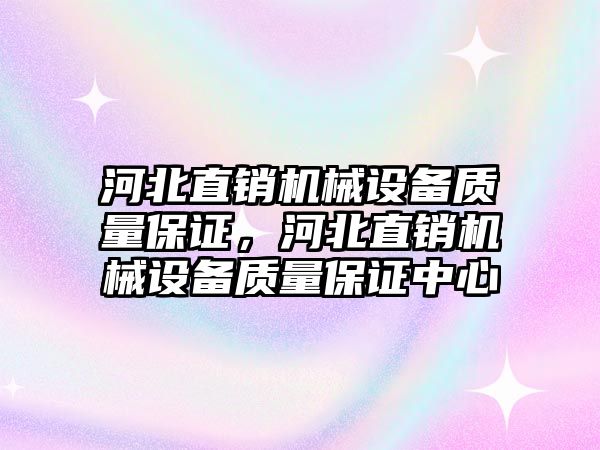 河北直销机械设备质量保证，河北直销机械设备质量保证中心